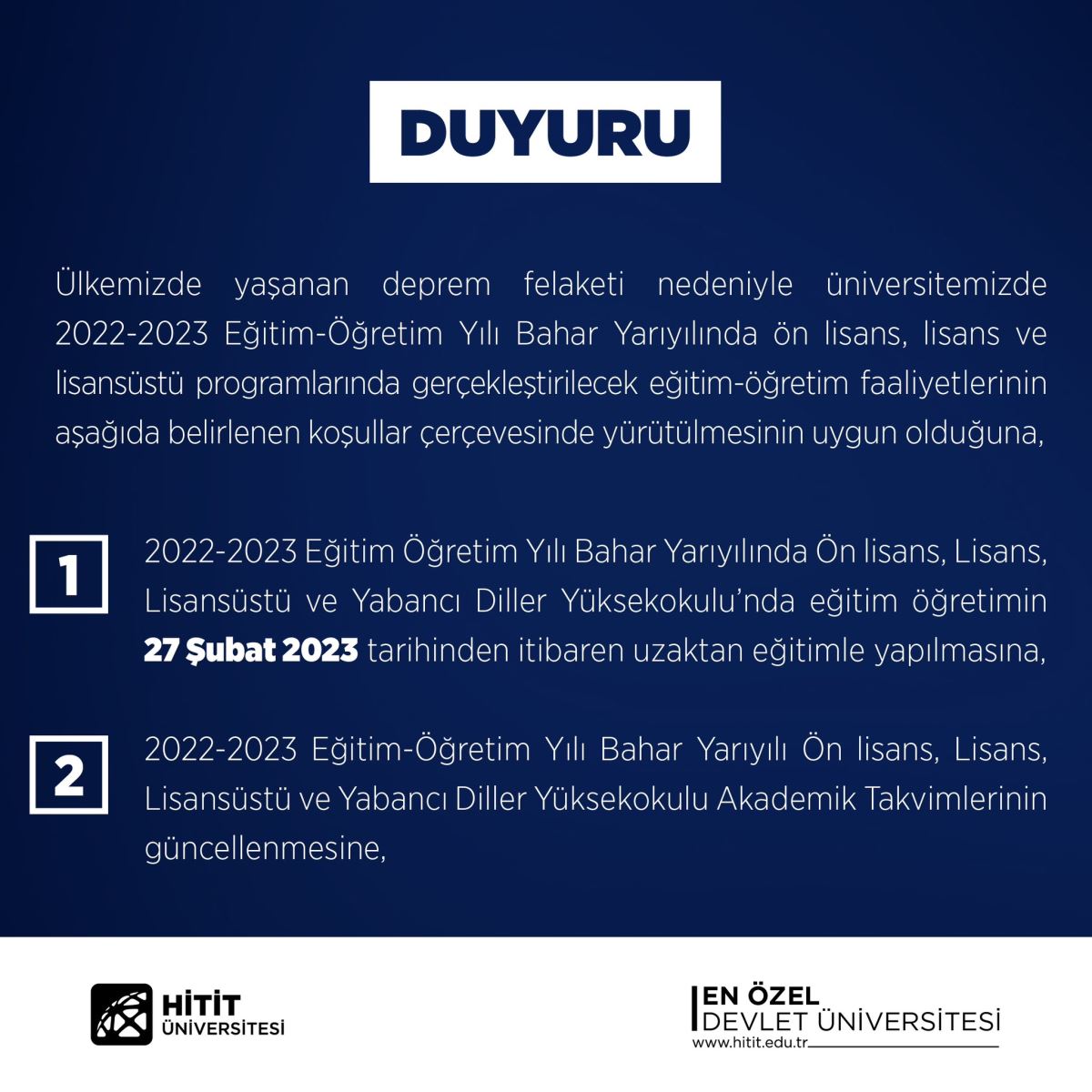 DUYURU

Ülkemizde yaşanan deprem felaketi nedeniyle üniversitemizde 2022-2023 Eğitim-Öğretim Yılı Bahar Yarıyılında ön lisans, lisans ve lisansüstü programlarında gerçekleştirilecek eğitim-öğretim faaliyetlerinin aşağıda belirlenen koşullar çerçevesinde yürütülmesinin uygun olduğuna,

1

2022-2023 Eğitim Öğretim Yılı Bahar Yarıyılında Ön lisans, Lisans, Lisansüstü ve Yabancı Diller Yüksekokulu'nda eğitim öğretimin 27 Şubat 2023 tarihinden itibaren uzaktan eğitimle yapılmasına,

2

2022-2023 Eğitim-Öğretim Yılı Bahar Yarıyılı Ön lisans, Lisans, Lisansüstü ve Yabancı Diller Yüksekokulu Akademik Takvimlerinin güncellenmesine,

HİTİT
ÜNİVERSİTESİ

EN ÖZEL
DEVLET ÜNİVERSİTESİ
www.hitit.edu.tr